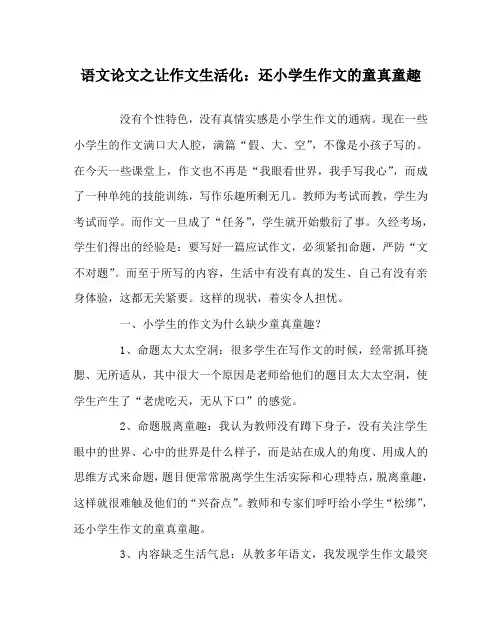 语文论文之让作文生活化：还小学生作文的童真童趣

没有个性特色，没有真情实感是小学生作文的通病。现在一些小学生的作文满口大人腔，满篇“假、大、空”，不像是小孩子写的。在今天一些课堂上，作文也不再是“我眼看世界，我手写我心”，而成了一种单纯的技能训练，写作乐趣所剩无几。教师为考试而教，学生为考试而学。而作文一旦成了“任务”，学生就开始敷衍了事。久经考场，学生们得出的经验是：要写好一篇应试作文，必须紧扣命题，严防“文不对题”。而至于所写的内容，生活中有没有真的发生、自己有没有亲身体验，这都无关紧要。这样的现状，着实令人担忧。

一、小学生的作文为什么缺少童真童趣？

1、命题太大太空洞：很多学生在写作文的时候，经常抓耳挠腮、无所适从，其中很大一个原因是老师给他们的题目太大太空洞，使学生产生了“老虎吃天，无从下口”的感觉。

2、命题脱离童趣：我认为教师没有蹲下身子，没有关注学生眼中的世界、心中的世界是什么样子，而是站在成人的角度、用成人的思维方式来命题，题目便常常脱离学生生活实际和心理特点，脱离童趣，这样就很难触及他们的“兴奋点”。教师和专家们呼吁给小学生“松绑”，还小学生作文的童真童趣。

3、内容缺乏生活气息：从教多年语文，我发现学生作文最突